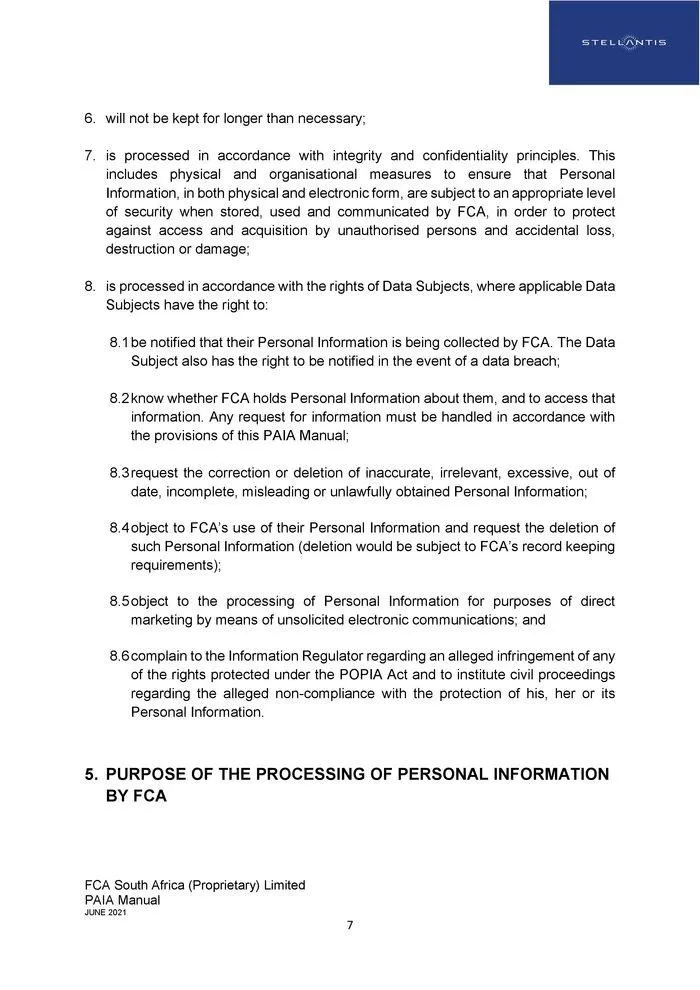 STELLANTIS

6. will not be kept for longer than necessary;

7. is processed in accordance with integrity and confidentiality principles. This includes physical and organisational measures to ensure that Personal Information, in both physical and electronic form, are subject to an appropriate level of security when stored, used and communicated by FCA, in order to protect against access and acquisition by unauthorised persons and accidental loss, destruction or damage;

8. is processed in accordance with the rights of Data Subjects, where applicable Data Subjects have the right to:

8.1 be notified that their Personal Information is being collected by FCA. The Data Subject also has the right to be notified in the event of a data breach;

8.2 know whether FCA holds Personal Information about them, and to access that information. Any request for information must be handled in accordance with the provisions of this PAIA Manual;

8.3 request the correction or deletion of inaccurate, irrelevant, excessive, out of date, incomplete, misleading or unlawfully obtained Personal Information;

8.4 object to FCA's use of their Personal Information and request the deletion of such Personal Information (deletion would be subject to FCA's record keeping requirements);

8.5 object to the processing of Personal Information for purposes of direct marketing by means of unsolicited electronic communications; and

8.6 complain to the Information Regulator regarding an alleged infringement of any of the rights protected under the POPIA Act and to institute civil proceedings regarding the alleged non-compliance with the protection of his, her or its Personal Information.

5. PURPOSE OF THE PROCESSING OF PERSONAL INFORMATION BY FCA

FCA South Africa (Proprietary) Limited
PAIA Manual
JUNE 2021

7